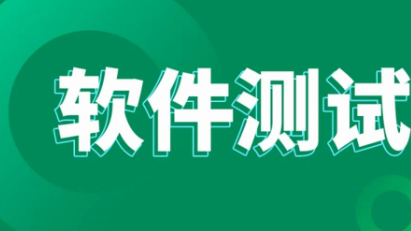 软件测试